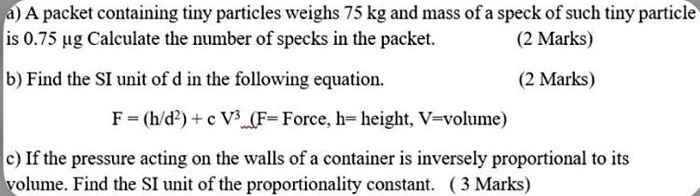 a) A packet containing tiny particles weighs 75 kg and mass of a speck of such tiny particle is 0.75 μg Calculate the number of specks in the packet. (2 Marks)

b) Find the SI unit of d in the following equation. (2 Marks)

$F = (h/d^2) + c V^3$ (F= Force, h= height, V=volume)

c) If the pressure acting on the walls of a container is inversely proportional to its volume. Find the SI unit of the proportionality constant. ( 3 Marks)